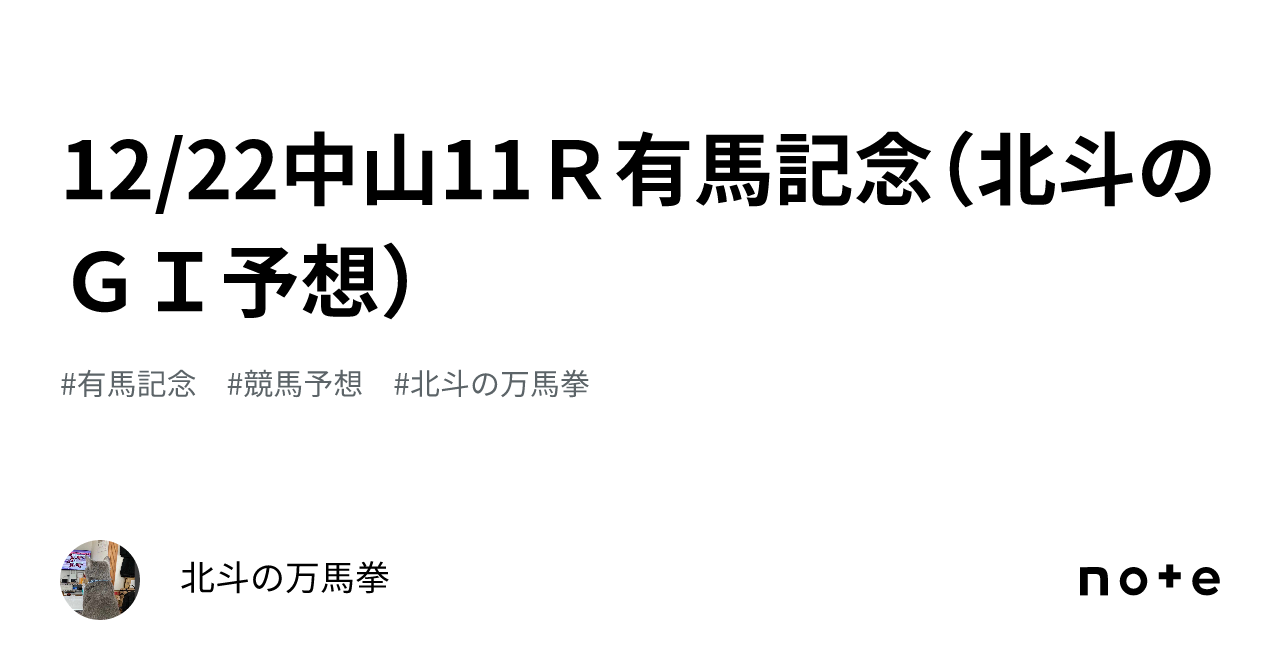 12/22中山11Ｒ有馬記念（北斗のＧⅠ予想）

#有馬記念　#競馬予想　#北斗の万馬拳

北斗の万馬拳

note